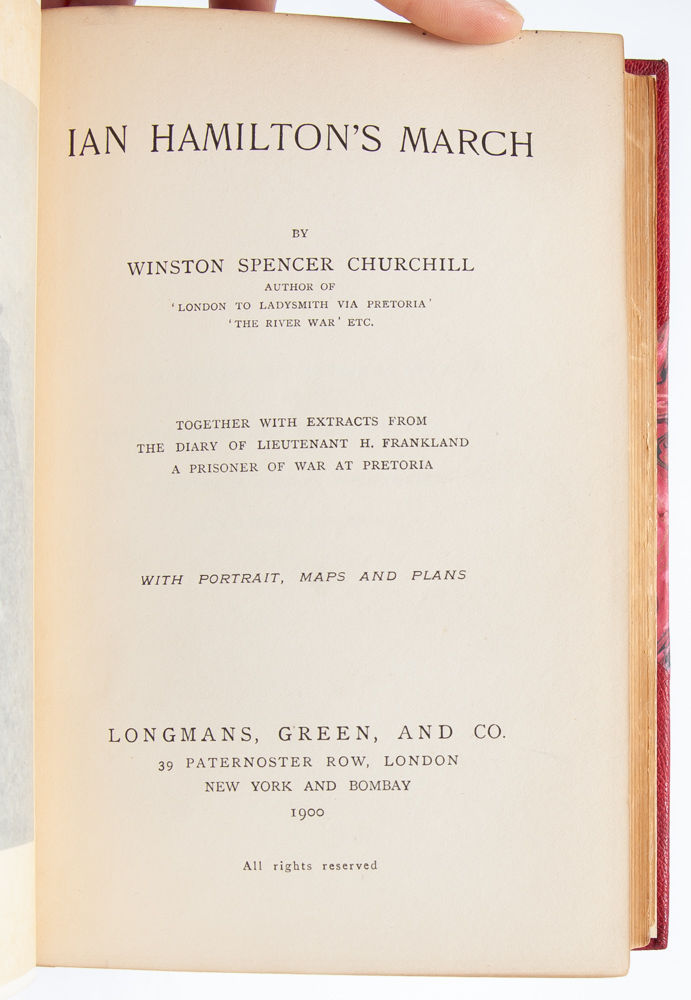 IAN HAMILTON'S MARCH

BY

WINSTON SPENCER CHURCHILL
AUTHOR OF
'LONDON TO LADYSMITH VIA PRETORIA'
'THE RIVER WAR' ETC.

TOGETHER WITH EXTRACTS FROM
THE DIARY OF LIEUTENANT H. FRANKLAND
A PRISONER OF WAR AT PRETORIA

WITH PORTRAIT, MAPS AND PLANS

LONGMANS, GREEN, AND CO.
39 PATERNOSTER ROW, LONDON
NEW YORK AND BOMBAY
1900

All rights reserved